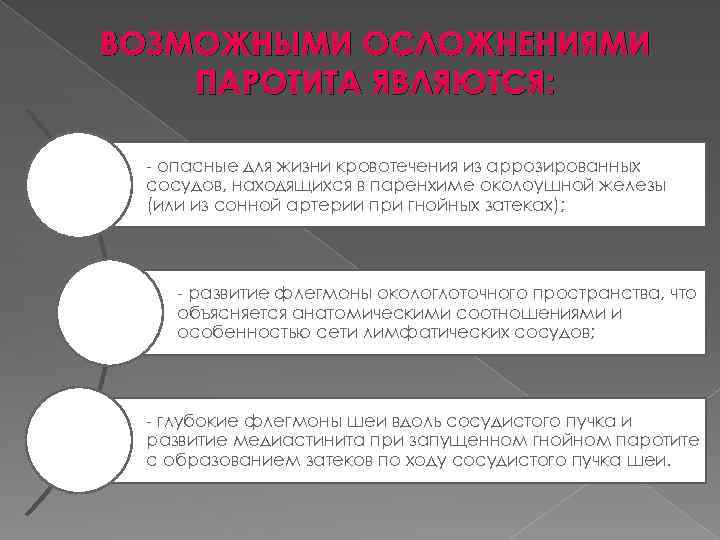 ВОЗМОЖНЫМИ ОСЛОЖНЕНИЯМИ ПАРОТИТА ЯВЛЯЮТСЯ:

- опасные для жизни кровотечения из аррозированных сосудов, находящихся в паренхиме околоушной железы (или из сонной артерии при гнойных затеках);

- развитие флегмоны окологлоточного пространства, что объясняется анатомическими соотношениями и особенностью сети лимфатических сосудов;

- глубокие флегмоны шеи вдоль сосудистого пучка и развитие медиастинита при запущенном гнойном паротите с образованием затеков по ходу сосудистого пучка шеи.